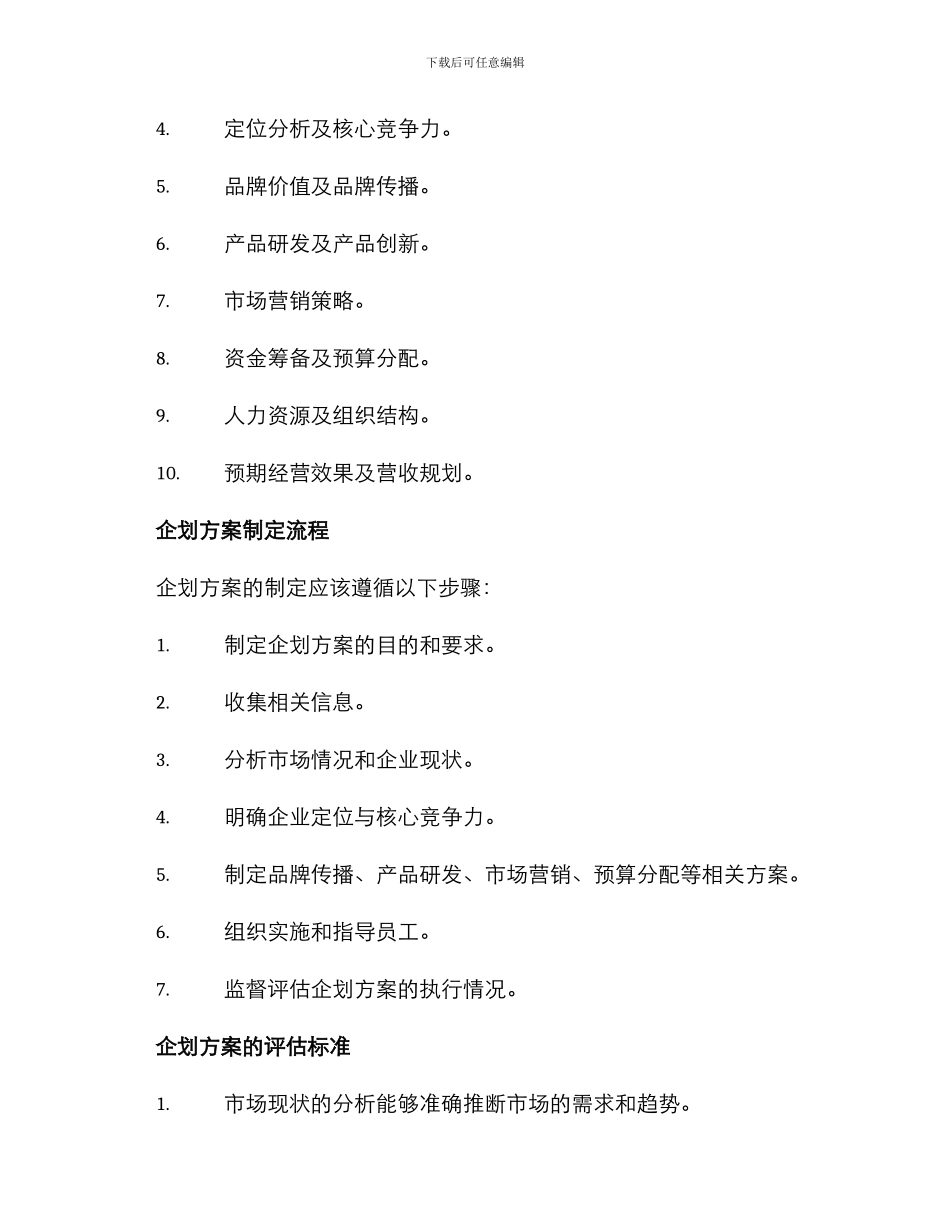 下载后可任意编辑

4. 定位分析及核心竞争力。

5. 品牌价值及品牌传播。

6. 产品研发及产品创新。

7. 市场营销策略。

8. 资金筹备及预算分配。

9. 人力资源及组织结构。

10. 预期经营效果及营收规划。

企划方案制定流程

企划方案的制定应该遵循以下步骤：

1. 制定企划方案的目的和要求。

2. 收集相关信息。

3. 分析市场情况和企业现状。

4. 明确企业定位与核心竞争力。

5. 制定品牌传播、产品研发、市场营销、预算分配等相关方案。

6. 组织实施和指导员工。

7. 监督评估企划方案的执行情况。

企划方案的评估标准

1. 市场现状的分析能够准确推断市场的需求和趋势。